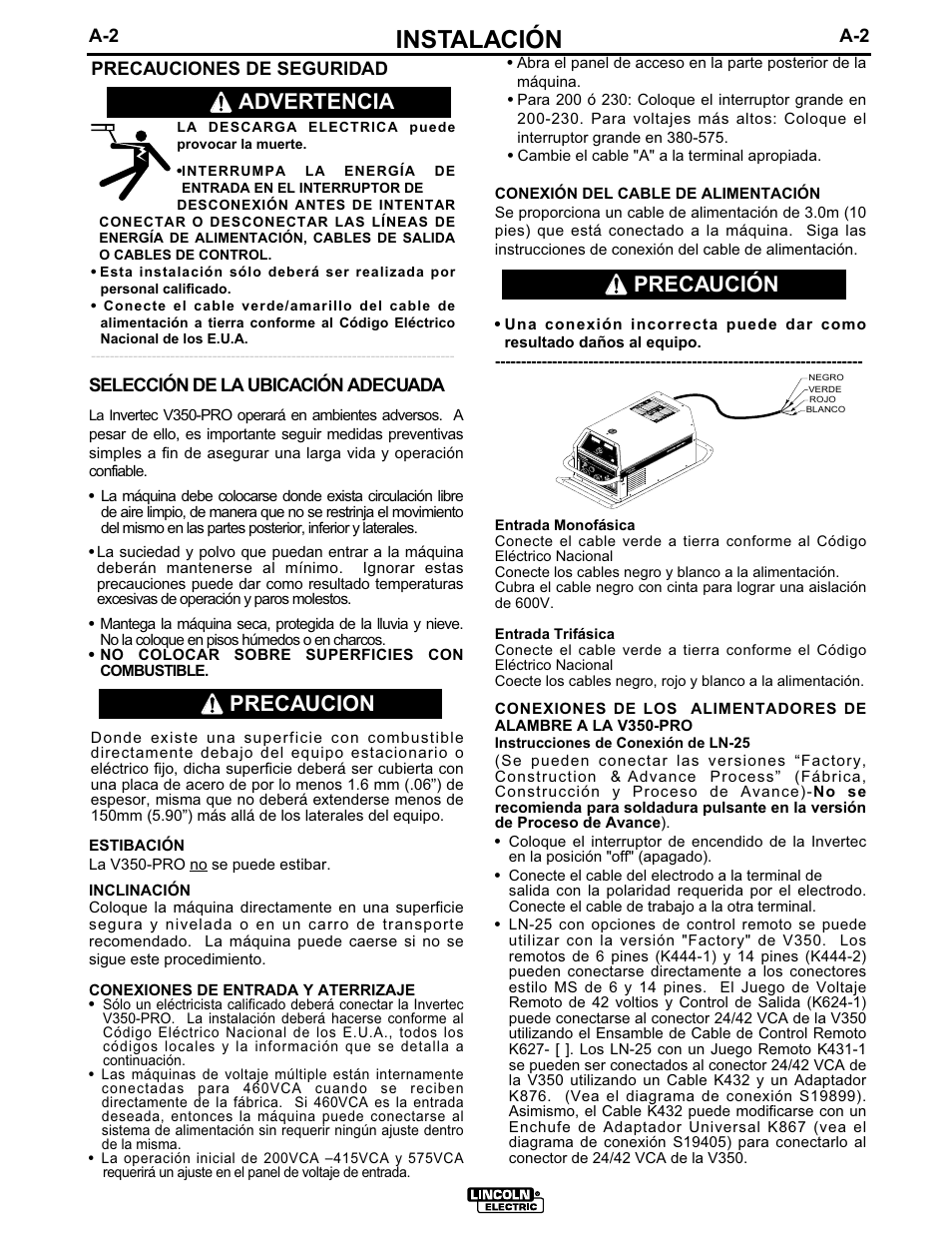 A-2 INSTALACIÓN A-2

PRECAUCIONES DE SEGURIDAD

ADVERTENCIA

LA DESCARGA ELECTRICA puede provocar la muerte.

•INTERRUMPA LA ENERGÍA DE ENTRADA EN EL INTERRUPTOR DE DESCONEXIÓN ANTES DE INTENTAR CONECTAR O DESCONECTAR LAS LÍNEAS DE ENERGÍA DE ALIMENTACIÓN, CABLES DE SALIDA O CABLES DE CONTROL.

• Esta instalación sólo deberá ser realizada por personal calificado.

• Conecte el cable verde/amarillo del cable de alimentación a tierra conforme al Código Eléctrico Nacional de los E.U.A.

SELECCIÓN DE LA UBICACIÓN ADECUADA

La Invertec V350-PRO operará en ambientes adversos. A pesar de ello, es importante seguir medidas preventivas simples a fin de asegurar una larga vida y operación confiable.

• La máquina debe colocarse donde exista circulación libre de aire limpio, de manera que no se restrinja el movimiento del mismo en las partes posterior, inferior y laterales.

• La suciedad y polvo que puedan entrar a la máquina deberán mantenerse al mínimo. Ignorar estas precauciones puede dar como resultado temperaturas excesivas de operación y paros molestos.

• Mantega la máquina seca, protegida de la lluvia y nieve. No la coloque en pisos húmedos o en charcos.

• NO COLOCAR SOBRE SUPERFICIES CON COMBUSTIBLE.

PRECAUCION

Donde existe una superficie con combustible directamente debajo del equipo estacionario o eléctrico fijo, dicha superficie deberá ser cubierta con una placa de acero de por lo menos 1.6 mm (.06") de espesor, misma que no deberá extenderse menos de 150mm (5.90") más allá de los laterales del equipo.

ESTIBACIÓN
La V350-PRO no se puede estibar.

INCLINACIÓN
Coloque la máquina directamente en una superficie segura y nivelada o en un carro de transporte recomendado. La máquina puede caerse si no se sigue este procedimiento.

CONEXIONES DE ENTRADA Y ATERRIZAJE

• Sólo un eléctricista calificado deberá conectar la Invertec V350-PRO. La instalación deberá hacerse conforme al Código Eléctrico Nacional de los E.U.A., todos los códigos locales y la información que se detalla a continuación.

• Las máquinas de voltaje múltiple están internamente conectadas para 460VCA cuando se reciben directamente de la fábrica. Si 460VCA es la entrada deseada, entonces la máquina puede conectarse al sistema de alimentación sin requerir ningún ajuste dentro de la misma.

• La operación inicial de 200VCA –415VCA y 575VCA requerirá un ajuste en el panel de voltaje de entrada.

• Abra el panel de acceso en la parte posterior de la máquina.

• Para 200 ó 230: Coloque el interruptor grande en 200-230. Para voltajes más altos: Coloque el interruptor grande en 380-575.

• Cambie el cable "A" a la terminal apropiada.

CONEXIÓN DEL CABLE DE ALIMENTACIÓN
Se proporciona un cable de alimentación de 3.0m (10 pies) que está conectado a la máquina. Siga las instrucciones de conexión del cable de alimentación.

PRECAUCIÓN

• Una conexión incorrecta puede dar como resultado daños al equipo.

------------------------------------------------------------------------

NEGRO
VERDE
ROJO
BLANCO

Entrada Monofásica
Conecte el cable verde a tierra conforme al Código Eléctrico Nacional
Conecte los cables negro y blanco a la alimentación.
Cubra el cable negro con cinta para lograr una aislación de 600V.

Entrada Trifásica
Conecte el cable verde a tierra conforme el Código Eléctrico Nacional
Coecte los cables negro, rojo y blanco a la alimentación.

CONEXIONES DE LOS ALIMENTADORES DE ALAMBRE A LA V350-PRO
Instrucciones de Conexión de LN-25
(Se pueden conectar las versiones “Factory, Construction & Advance Process” (Fábrica, Construcción y Proceso de Avance)-No se recomienda para soldadura pulsante en la versión de Proceso de Avance).

• Coloque el interruptor de encendido de la Invertec en la posición "off" (apagado).

• Conecte el cable del electrodo a la terminal de salida con la polaridad requerida por el electrodo. Conecte el cable de trabajo a la otra terminal.

• LN-25 con opciones de control remoto se puede utilizar con la versión "Factory" de V350. Los remotos de 6 pines (K444-1) y 14 pines (K444-2) pueden conectarse directamente a los conectores estilo MS de 6 y 14 pines. El Juego de Voltaje Remoto de 42 voltios y Control de Salida (K624-1) puede conectarse al conector 24/42 VCA de la V350 utilizando el Ensamble de Cable de Control Remoto K627- [ ]. Los LN-25 con un Juego Remoto K431-1 se pueden ser conectados al conector 24/42 VCA de la V350 utilizando un Cable K432 y un Adaptador K876. (Vea el diagrama de conexión S19899). Asimismo, el Cable K432 puede modificarse con un Enchufe de Adaptador Universal K867 (vea el diagrama de conexión S19405) para conectarlo al conector de 24/42 VCA de la V350.

LINCOLN ELECTRIC